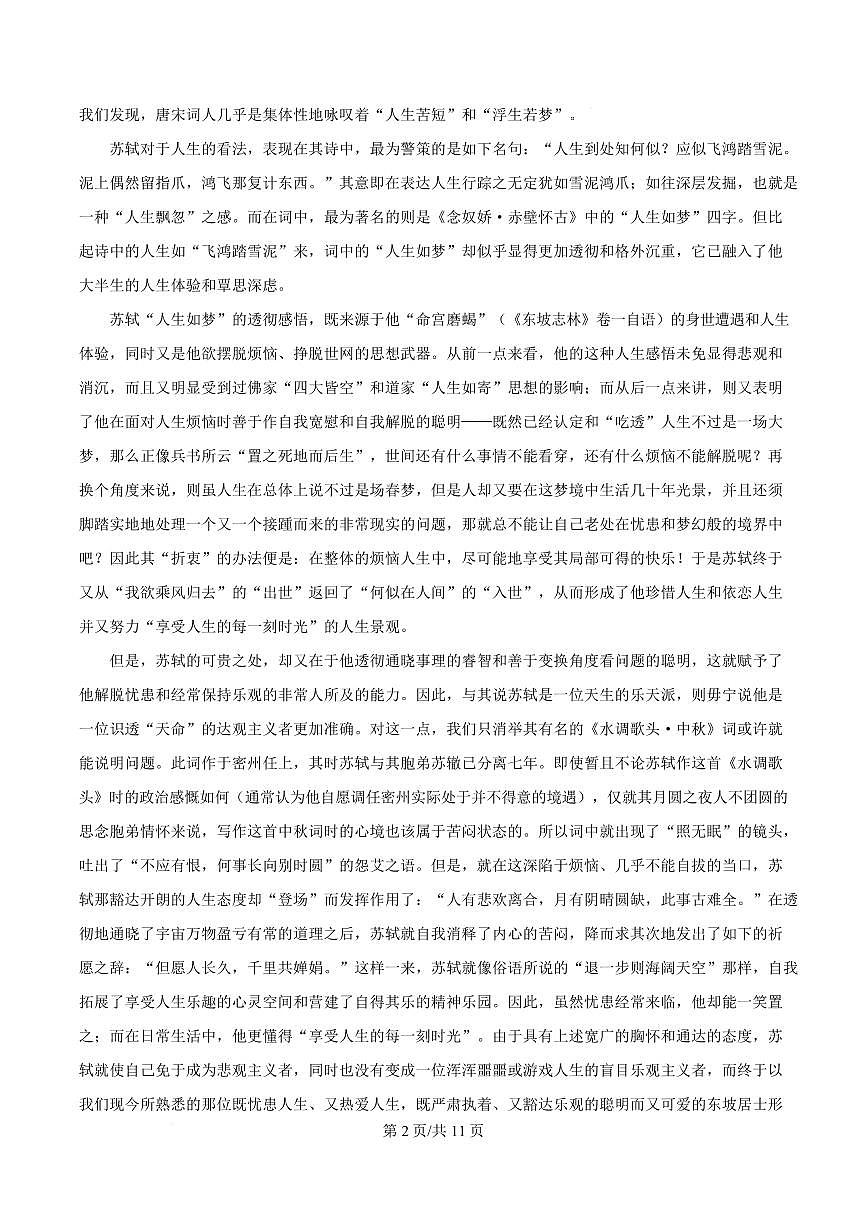 我们发现，唐宋词人几乎是集体性地咏叹着“人生苦短”和“浮生若梦”。

苏轼对于人生的看法，表现在其诗中，最为警策的是如下名句：“人生到处知何似？应似飞鸿踏雪泥。泥上偶然留指爪，鸿飞那复计东西。”其意即在表达人生行踪之无定犹如雪泥鸿爪；如往深层发掘，也就是一种“人生飘忽”之感。而在词中，最为著名的则是《念奴娇·赤壁怀古》中的“人生如梦”四字。但比起诗中的人生如“飞鸿踏雪泥”来，词中的“人生如梦”却似乎显得更加透彻和格外沉重，它已融入了他大半生的人生体验和覃思深虑。

苏轼“人生如梦”的透彻感悟，既来源于他“命宫磨蝎”（《东坡志林》卷一自语）的身世遭遇和人生体验，同时又是他欲摆脱烦恼、挣脱世网的思想武器。从前一点来看，他的这种人生感悟未免显得悲观和消沉，而且又明显受到过佛家“四大皆空”和道家“人生如寄”思想的影响；而从后一点来讲，则又表明了他在面对人生烦恼时善于作自我宽慰和自我解脱的聪明——既然已经认定和“吃透”人生不过是一场大梦，那么正像兵书所云“置之死地而后生”，世间还有什么事情不能看穿，还有什么烦恼不能解脱呢？再换个角度来说，则虽人生在总体上说不过是场春梦，但是人却又要在这梦境中生活几十年光景，并且还须脚踏实地地处理一个又一个接踵而来的非常现实的问题，那就总不能让自己老处在忧患和梦幻般的境界中吧？因此其“折衷”的办法便是：在整体的烦恼人生中，尽可能地享受其局部可得的快乐！于是苏轼终于又从“我欲乘风归去”的“出世”返回了“何似在人间”的“入世”，从而形成了他珍惜人生和依恋人生并又努力“享受人生的每一刻时光”的人生景观。

但是，苏轼的可贵之处，却又在于他透彻通晓事理的睿智和善于变换角度看问题的聪明，这就赋予了他解脱忧患和经常保持乐观的非常人所及的能力。因此，与其说苏轼是一位天生的乐天派，则毋宁说他是一位识透“天命”的达观主义者更加准确。对这一点，我们只消举其有名的《水调歌头·中秋》词或许就能说明问题。此词作于密州任上，其时苏轼与其胞弟苏辙已分离七年。即使暂且不论苏轼作这首《水调歌头》时的政治感慨如何（通常认为他自愿调任密州实际处于并不得意的境遇），仅就其月圆之夜人不团圆的思念胞弟情怀来说，写作这首中秋词时的心境也该属于苦闷状态的。所以词中就出现了“照无眠”的镜头，吐出了“不应有恨，何事长向别时圆”的怨艾之语。但是，就在这深陷于烦恼、几乎不能自拔的当口，苏轼那豁达开朗的人生态度却“登场”而发挥作用了：“人有悲欢离合，月有阴晴圆缺，此事古难全。”在透彻地通晓了宇宙万物盈亏有常的道理之后，苏轼就自我消释了内心的苦闷，降而求其次地发出了如下的祈愿之辞：“但愿人长久，千里共婵娟。”这样一来，苏轼就像俗语所说的“退一步则海阔天空”那样，自我拓展了享受人生乐趣的心灵空间和营建了自得其乐的精神乐园。因此，虽然忧患经常来临，他却能一笑置之；而在日常生活中，他更懂得“享受人生的每一刻时光”。由于具有上述宽广的胸怀和通达的态度，苏轼就使自己免于成为悲观主义者，同时也没有变成一位浑浑噩噩或游戏人生的盲目乐观主义者，而终于以我们现今所熟悉的那位既忧患人生、又热爱人生，既严肃执着、又豁达乐观的聪明而又可爱的东坡居士形

第 2 页/共 11 页